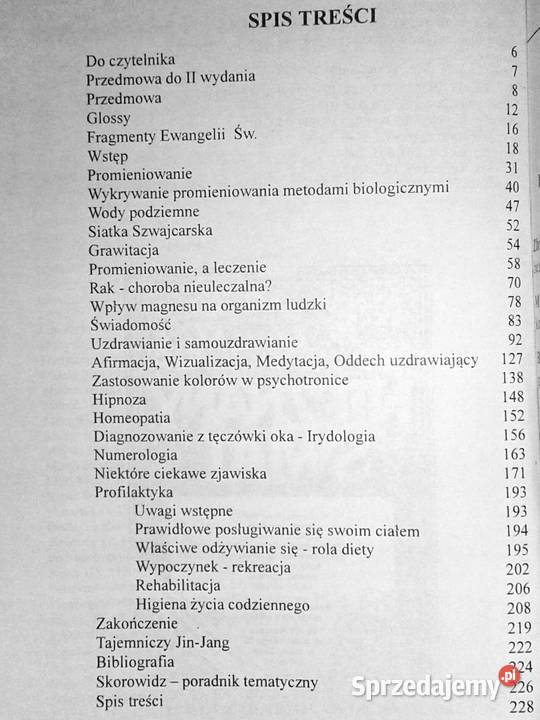 SPIS TREŚCI

| | |
|---|---|
| Do czytelnika | 6 |
| Przedmowa do II wydania | 7 |
| Przedmowa | 8 |
| Glossy | 12 |
| Fragmenty Ewangelii Św. | 16 |
| Wstęp | 18 |
| Promieniowanie | 31 |
| Wykrywanie promieniowania metodami biologicznymi | 40 |
| Wody podziemne | 47 |
| Siatka Szwajcarska | 52 |
| Grawitacja | 54 |
| Promieniowanie, a leczenie | 58 |
| Rak - choroba nieuleczalna? | 70 |
| Wpływ magnesu na organizm ludzki | 78 |
| Świadomość | 83 |
| Uzdrawianie i samouzdrawianie | 92 |
| Afirmacja, Wizualizacja, Medytacja, Oddech uzdrawiający | 127 |
| Zastosowanie kolorów w psychotronice | 138 |
| Hipnoza | 148 |
| Homeopatia | 152 |
| Diagnozowanie z tęczówki oka - Irydologia | 156 |
| Numerologia | 163 |
| Niektóre ciekawe zjawiska | 171 |
| Profilaktyka | 193 |
| Uwagi wstępne | 193 |
| Prawidłowe posługiwanie się swoim ciałem | 194 |
| Właściwe odżywianie się - rola diety | 195 |
| Wypoczynek - rekreacja | 202 |
| Rehabilitacja | 206 |
| Higiena życia codziennego | 208 |
| Zakończenie | 219 |
| Tajemniczy Jin-Jang | 222 |
| Bibliografia | 224 |
| Skorowidz – poradnik tematyczny | 226 |
| Spis treści | 228 |

Sprzedajemy.pl